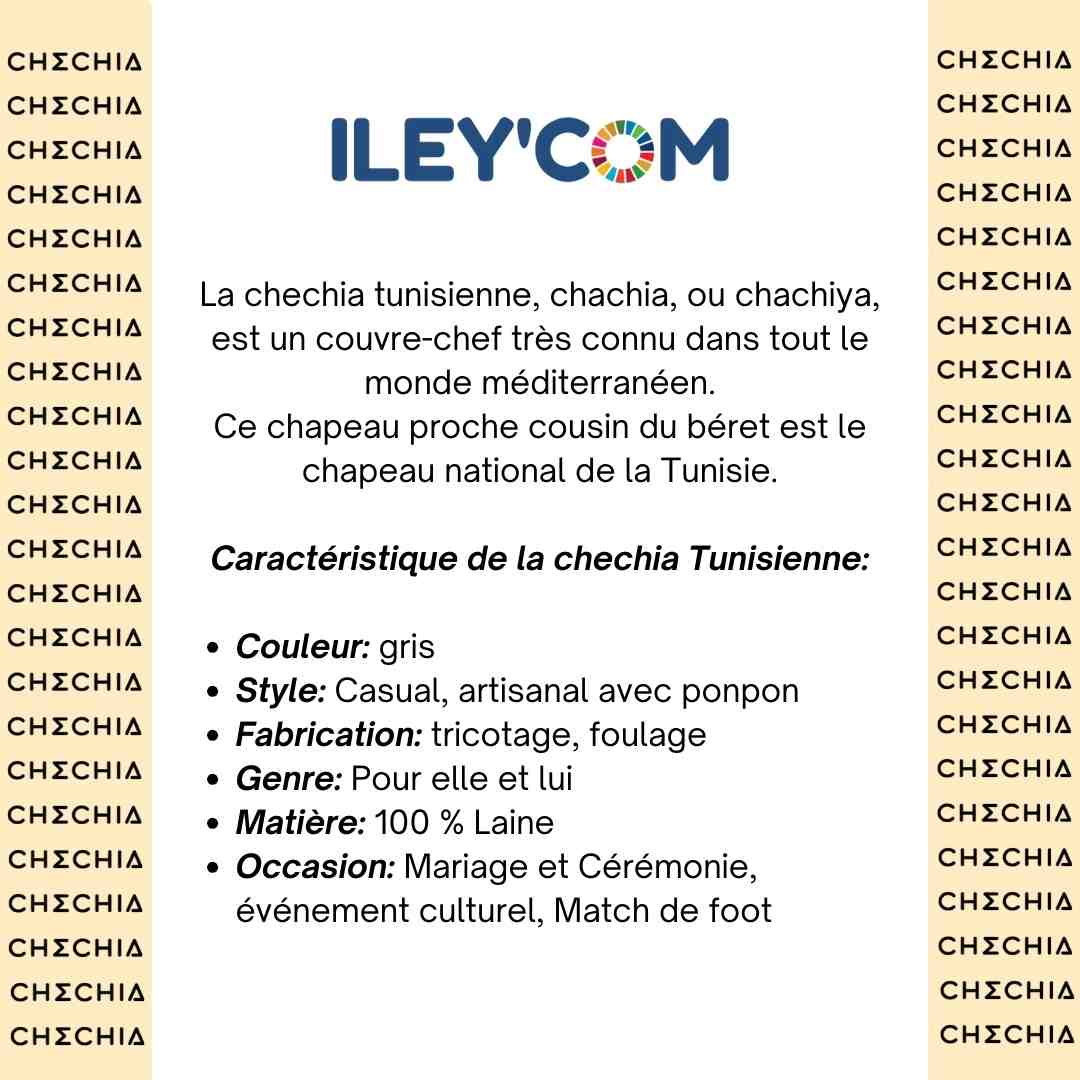 CHΣCHIΔ
CHΣCHIΔ
CHΣCHIΔ
CHΣCHIΔ
CHΣCHIΔ
CHΣCHIΔ
CHΣCHIΔ
CHΣCHIΔ
CHΣCHIΔ
CHΣCHIΔ
CHΣCHIΔ
CHΣCHIΔ
CHΣCHIΔ
CHΣCHIΔ
CHΣCHIΔ
CHΣCHIΔ
CHΣCHIΔ
CHΣCHIΔ
CHΣCHIΔ
CHΣCHIΔ
CHΣCHIΔ
CHΣCHIΔ
CHΣCHIΔ

ILEY'COM

La chechia tunisienne, chachia, ou chachiya, est un couvre-chef très connu dans tout le monde méditerranéen.
Ce chapeau proche cousin du béret est le chapeau national de la Tunisie.

Caractéristique de la chechia Tunisienne:

- Couleur: gris
- Style: Casual, artisanal avec ponpon
- Fabrication: tricotage, foulage
- Genre: Pour elle et lui
- Matière: 100 % Laine
- Occasion: Mariage et Cérémonie, événement culturel, Match de foot

CHΣCHIΔ
CHΣCHIΔ
CHΣCHIΔ
CHΣCHIΔ
CHΣCHIΔ
CHΣCHIΔ
CHΣCHIΔ
CHΣCHIΔ
CHΣCHIΔ
CHΣCHIΔ
CHΣCHIΔ
CHΣCHIΔ
CHΣCHIΔ
CHΣCHIΔ
CHΣCHIΔ
CHΣCHIΔ
CHΣCHIΔ
CHΣCHIΔ
CHΣCHIΔ
CHΣCHIΔ
CHΣCHIΔ
CHΣCHIΔ
CHΣCHIΔ